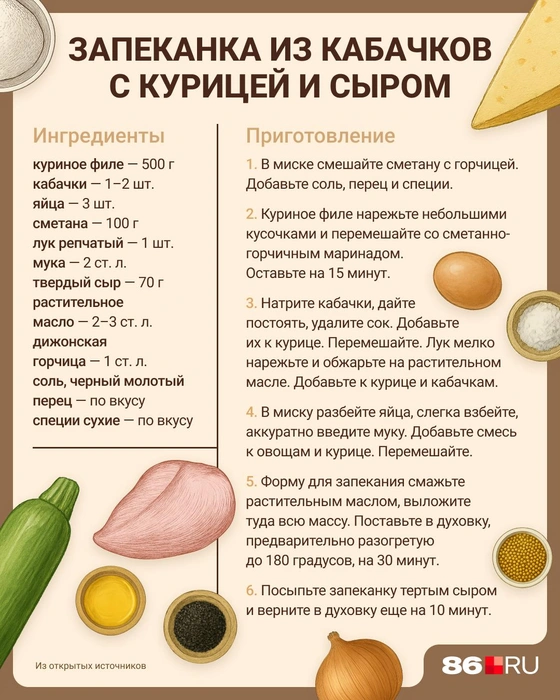 ЗАПЕКАНКА ИЗ КАБАЧКОВ С КУРИЦЕЙ И СЫРОМ

Ингредиенты

куриное филе — 500 г
кабачки — 1–2 шт.
яйца — 3 шт.
сметана — 100 г
лук репчатый — 1 шт.
мука — 2 ст. л.
твердый сыр — 70 г
растительное масло — 2–3 ст. л.
дижонская горчица — 1 ст. л.
соль, черный молотый перец — по вкусу
специи сухие — по вкусу

Приготовление

1. В миске смешайте сметану с горчицей. Добавьте соль, перец и специи.

2. Куриное филе нарежьте небольшими кусочками и перемешайте со сметанно-горчичным маринадом. Оставьте на 15 минут.

3. Натрите кабачки, дайте постоять, удалите сок. Добавьте их к курице. Перемешайте. Лук мелко нарежьте и обжарьте на растительном масле. Добавьте к курице и кабачкам.

4. В миску разбейте яйца, слегка взбейте, аккуратно введите муку. Добавьте смесь к овощам и курице. Перемешайте.

5. Форму для запекания смажьте растительным маслом, выложите туда всю массу. Поставьте в духовку, предварительно разогретую до 180 градусов, на 30 минут.

6. Посыпьте запеканку тертым сыром и верните в духовку еще на 10 минут.

Из открытых источников

86.RU